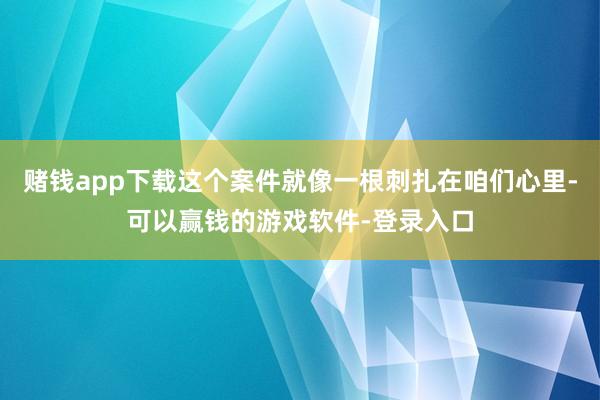 赌钱app下载这个案件就像一根刺扎在咱们心里-可以赢钱的游戏软件-登录入口